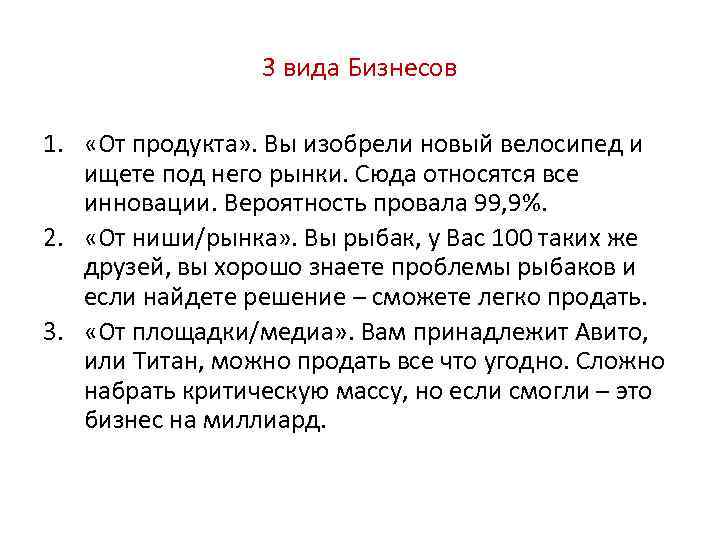 3 вида Бизнесов

1. «От продукта». Вы изобрели новый велосипед и ищете под него рынки. Сюда относятся все инновации. Вероятность провала 99,9%.
2. «От ниши/рынка». Вы рыбак, у Вас 100 таких же друзей, вы хорошо знаете проблемы рыбаков и если найдете решение – сможете легко продать.
3. «От площадки/медиа». Вам принадлежит Авито, или Титан, можно продать все что угодно. Сложно набрать критическую массу, но если смогли – это бизнес на миллиард.